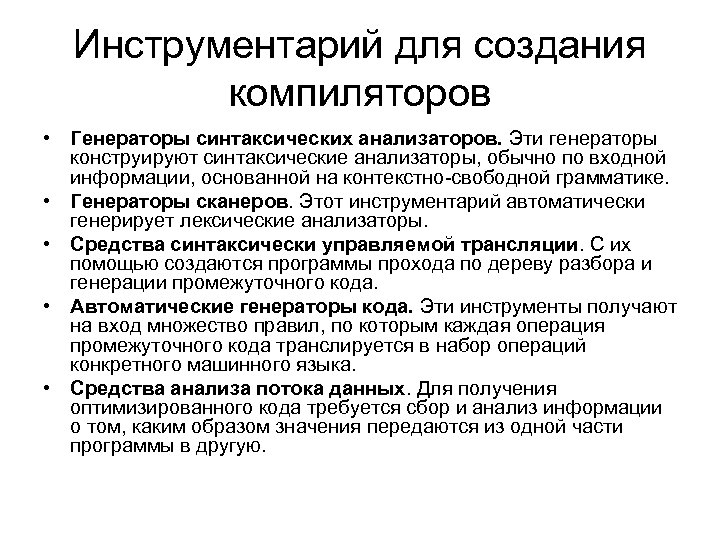 Инструментарий для создания компиляторов

• Генераторы синтаксических анализаторов. Эти генераторы конструируют синтаксические анализаторы, обычно по входной информации, основанной на контекстно-свободной грамматике.
• Генераторы сканеров. Этот инструментарий автоматически генерирует лексические анализаторы.
• Средства синтаксически управляемой трансляции. С их помощью создаются программы прохода по дереву разбора и генерации промежуточного кода.
• Автоматические генераторы кода. Эти инструменты получают на вход множество правил, по которым каждая операция промежуточного кода транслируется в набор операций конкретного машинного языка.
• Средства анализа потока данных. Для получения оптимизированного кода требуется сбор и анализ информации о том, каким образом значения передаются из одной части программы в другую.